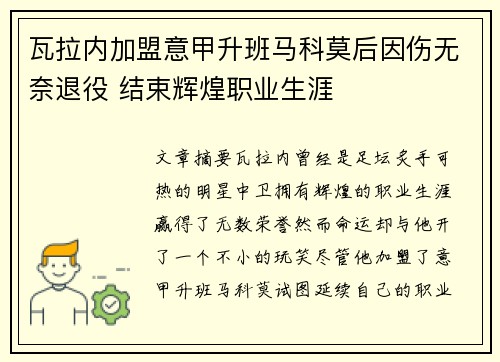 瓦拉内加盟意甲升班马科莫后因伤无奈退役 结束辉煌职业生涯

文章摘要瓦拉内曾经是足坛炙手可热的明星中卫拥有辉煌的职业生涯赢得了无数荣誉然而命运却与他开了一个不小的玩笑尽管他加盟了意甲升班马科莫试图延续自己的职业